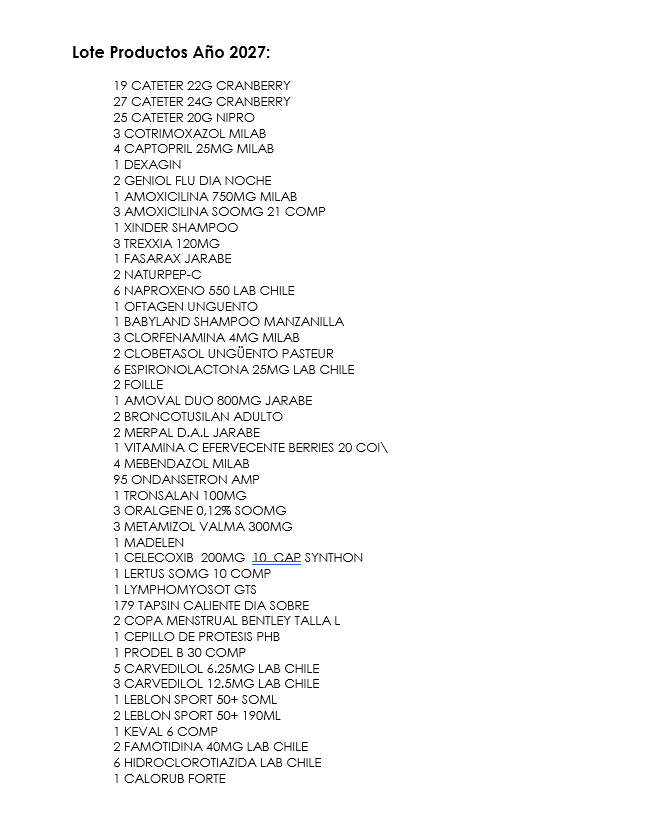 Lote Productos Año 2027:

19 CATETER 22G CRANBERRY
27 CATETER 24G CRANBERRY
25 CATETER 20G NIPRO
3 COTRIMOXAZOL MILAB
4 CAPTOPRIL 25MG MILAB
1 DEXAGIN
2 GENIOL FLU DIA NOCHE
1 AMOXICILINA 750MG MILAB
3 AMOXICILINA SOOMG 21 COMP
1 XINDER SHAMPOO
3 TREXXIA 120MG
1 FASARAX JARABE
2 NATURPEP-C
6 NAPROXENO 550 LAB CHILE
1 OFTAGEN UNGUENTO
1 BABYLAND SHAMPOO MANZANILLA
3 CLORFENAMINA 4MG MILAB
2 CLOBETASOL UNGÜENTO PASTEUR
6 ESPIRONOLACTONA 25MG LAB CHILE
2 FOILLE
1 AMOVAL DUO 800MG JARABE
2 BRONCOTUSILAN ADULTO
2 MERPAL D.A.L JARABE
1 VITAMINA C EFERVECENTE BERRIES 20 COI\
4 MEBENDAZOL MILAB
95 ONDANSETRON AMP
1 TRONSALAN 100MG
3 ORALGENE 0,12% SOOMG
3 METAMIZOL VALMA 300MG
1 MADELEN
1 CELECOXIB 200MG 10 CAP SYNTHON
1 LERTUS SOMG 10 COMP
1 LYMPHOMYOSOT GTS
179 TAPSIN CALIENTE DIA SOBRE
2 COPA MENSTRUAL BENTLEY TALLA L
1 CEPILLO DE PROTESIS PHB
1 PRODEL B 30 COMP
5 CARVEDILOL 6.25MG LAB CHILE
3 CARVEDILOL 12.5MG LAB CHILE
1 LEBLON SPORT 50+ SOML
2 LEBLON SPORT 50+ 190ML
1 KEVAL 6 COMP
2 FAMOTIDINA 40MG LAB CHILE
6 HIDROCLOROTIAZIDA LAB CHILE
1 CALORUB FORTE